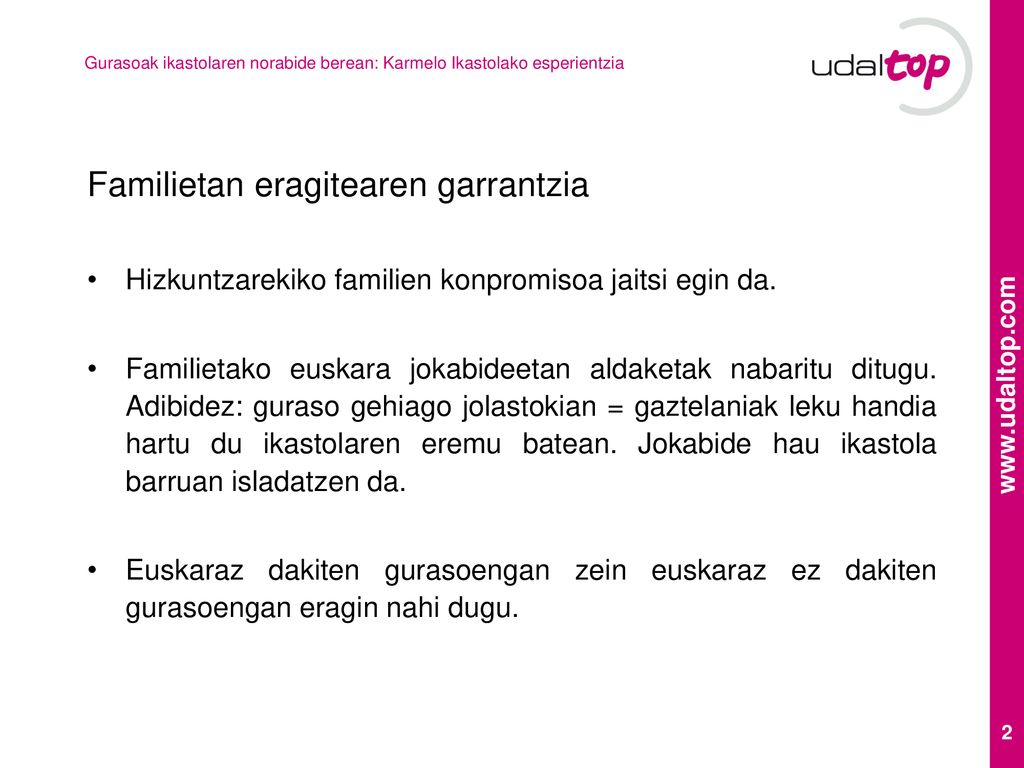 Gurasoak ikastolaren norabide berean: Karmelo Ikastolako esperientzia

udaltop

Familietan eragitearen garrantzia

• Hizkuntzarekiko familien konpromisoa jaitsi egin da.

• Familietako euskara jokabideetan aldaketak nabaritu ditugu. Adibidez: guraso gehiago jolastokian = gaztelaniak leku handia hartu du ikastolaren eremu batean. Jokabide hau ikastola barruan isladatzen da.

• Euskaraz dakiten gurasoengan zein euskaraz ez dakiten gurasoengan eragin nahi dugu.

www.udaltop.com

2